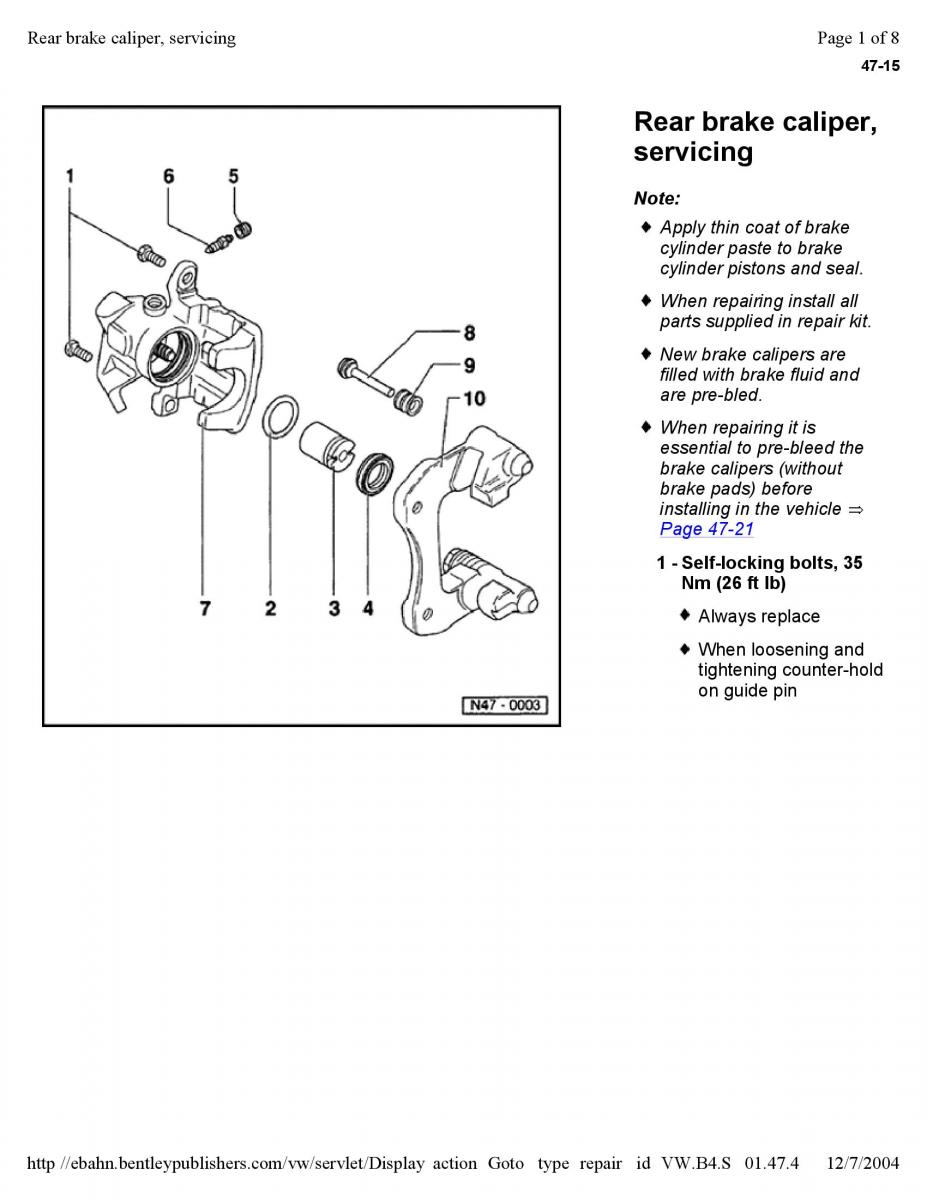 Rear brake caliper, servicing

Page 1 of 8

47-15

1 6 5

8

9

10

7 2 3 4

N47 - 0003

Rear brake caliper, servicing

Note:

♦ Apply thin coat of brake cylinder paste to brake cylinder pistons and seal.

♦ When repairing install all parts supplied in repair kit.

♦ New brake calipers are filled with brake fluid and are pre-bled.

♦ When repairing it is essential to pre-bleed the brake calipers (without brake pads) before installing in the vehicle ⇒ Page 47-21

1 - Self-locking bolts, 35 Nm (26 ft lb)

♦ Always replace

♦ When loosening and tightening counter-hold on guide pin

http //ebahn.bentleypublishers.com/vw/servlet/Display action Goto type repair id VW.B4.S 01.47.4 12/7/2004